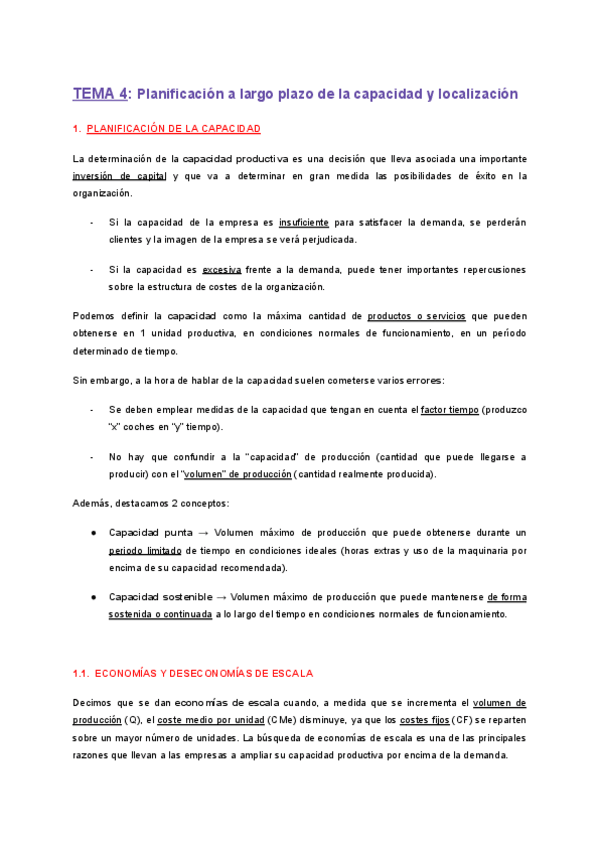 TEMA 4: Planificación a largo plazo de la capacidad y localización

1. PLANIFICACIÓN DE LA CAPACIDAD

La determinación de la capacidad productiva es una decisión que lleva asociada una importante inversión de capital y que va a determinar en gran medida las posibilidades de éxito en la organización.

- Si la capacidad de la empresa es insuficiente para satisfacer la demanda, se perderán clientes y la imagen de la empresa se verá perjudicada.

- Si la capacidad es excesiva frente a la demanda, puede tener importantes repercusiones sobre la estructura de costes de la organización.

Podemos definir la capacidad como la máxima cantidad de productos o servicios que pueden obtenerse en 1 unidad productiva, en condiciones normales de funcionamiento, en un período determinado de tiempo.

Sin embargo, a la hora de hablar de la capacidad suelen cometerse varios errores:

- Se deben emplear medidas de la capacidad que tengan en cuenta el factor tiempo (produzco "x" coches en "y" tiempo).

- No hay que confundir a la "capacidad" de producción (cantidad que puede llegarse a producir) con el "volumen" de producción (cantidad realmente producida).

Además, destacamos 2 conceptos:

● Capacidad punta → Volumen máximo de producción que puede obtenerse durante un periodo limitado de tiempo en condiciones ideales (horas extras y uso de la maquinaria por encima de su capacidad recomendada).

● Capacidad sostenible → Volumen máximo de producción que puede mantenerse de forma sostenida o continuada a lo largo del tiempo en condiciones normales de funcionamiento.

1.1. ECONOMÍAS Y DESECONOMÍAS DE ESCALA

Decimos que se dan economías de escala cuando, a medida que se incrementa el volumen de producción (Q), el coste medio por unidad (CMe) disminuye, ya que los costes fijos (CF) se reparten sobre un mayor número de unidades. La búsqueda de economías de escala es una de las principales razones que llevan a las empresas a ampliar su capacidad productiva por encima de la demanda.